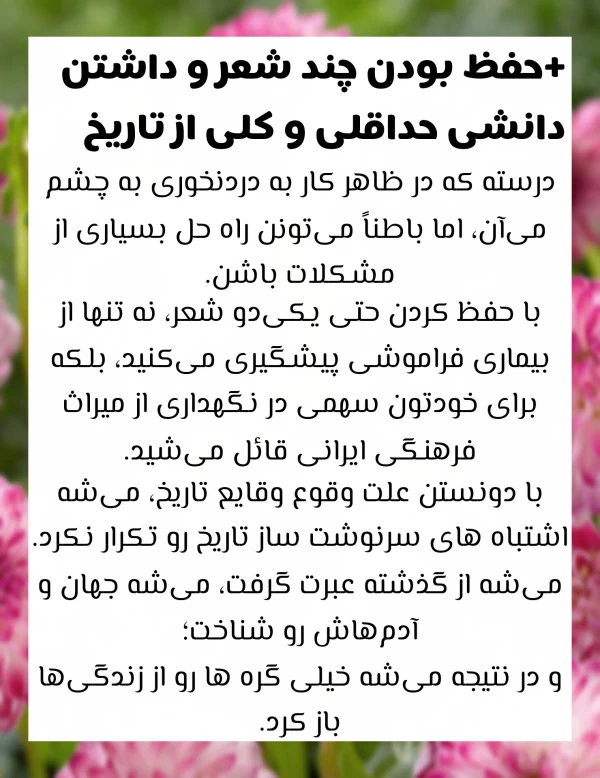 +حفظ بودن چند شعر و داشتن دانشی حداقلی و کلی از تاریخ

درسته که در ظاهر کار به دردنخوری به چشم می‌آن، اما باطناً می‌تونن راه حل بسیاری از مشکلات باشن.

با حفظ کردن حتی یکی‌دو شعر، نه تنها از بیماری فراموشی پیشگیری می‌کنید، بلکه برای خودتون سهمی در نگهداری از میراث فرهنگی ایرانی قائل می‌شید.

با دونستن علت وقوع وقایع تاریخ، می‌شه اشتباه های سرنوشت ساز تاریخ رو تکرار نکرد.

می‌شه از گذشته عبرت گرفت، می‌شه جهان و آدم‌هاش رو شناخت؛

و در نتیجه می‌شه خیلی گره ها رو از زندگی‌ها باز کرد.